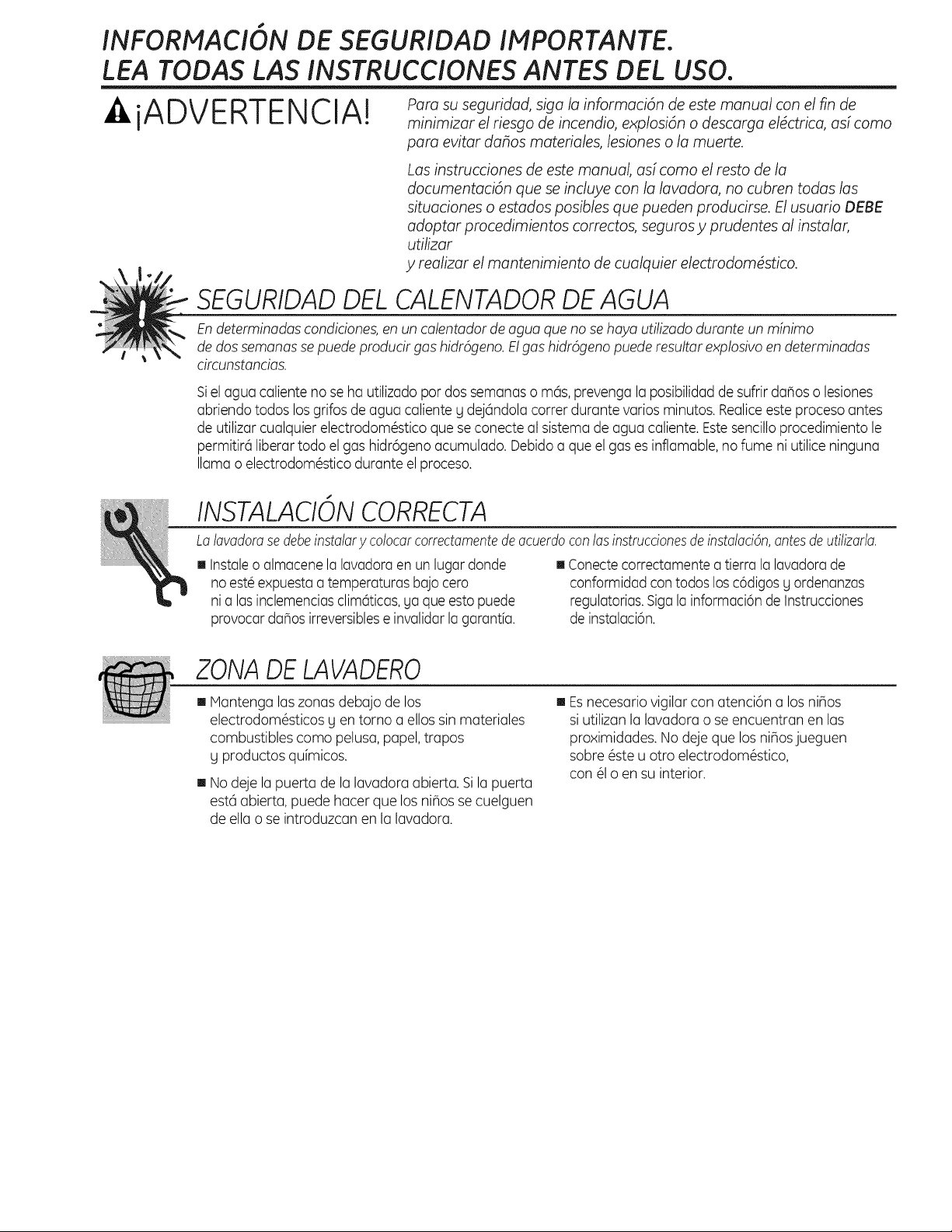 INFORMACIÓN DE SEGURIDAD IMPORTANTE.
LEA TODAS LAS INSTRUCCIONES ANTES DEL USO.

¡ADVERTENCIA!

Para su seguridad, siga la información de este manual con el fin de minimizar el riesgo de incendio, explosión o descarga eléctrica, así como para evitar daños materiales, lesiones o la muerte.

Las instrucciones de este manual, así como el resto de la documentación que se incluye con la lavadora, no cubren todas las situaciones o estados posibles que pueden producirse. El usuario DEBE adoptar procedimientos correctos, seguros y prudentes al instalar, utilizar y realizar el mantenimiento de cualquier electrodoméstico.

SEGURIDAD DEL CALENTADOR DE AGUA

En determinadas condiciones, en un calentador de agua que no se haya utilizado durante un mínimo de dos semanas se puede producir gas hidrógeno. El gas hidrógeno puede resultar explosivo en determinadas circunstancias.

Si el agua caliente no se ha utilizado por dos semanas o más, prevenga la posibilidad de sufrir daños o lesiones abriendo todos los grifos de agua caliente y dejándola correr durante varios minutos. Realice este proceso antes de utilizar cualquier electrodoméstico que se conecte al sistema de agua caliente. Este sencillo procedimiento le permitirá liberar todo el gas hidrógeno acumulado. Debido a que el gas es inflamable, no fume ni utilice ninguna llama o electrodoméstico durante el proceso.

INSTALACIÓN CORRECTA

La lavadora se debe instalar y colocar correctamente de acuerdo con las instrucciones de instalación, antes de utilizarla.

• Instale o almacene la lavadora en un lugar donde no esté expuesta a temperaturas bajo cero ni a las inclemencias climáticas, ya que esto puede provocar daños irreversibles e invalidar la garantía.

• Conecte correctamente a tierra la lavadora de conformidad con todos los códigos y ordenanzas regulatorias. Siga la información de Instrucciones de instalación.

ZONA DE LAVADERO

• Mantenga las zonas debajo de los electrodomésticos y en torno a ellos sin materiales combustibles como pelusa, papel, trapos y productos químicos.

• No deje la puerta de la lavadora abierta. Si la puerta está abierta, puede hacer que los niños se cuelguen de ella o se introduzcan en la lavadora.

• Es necesario vigilar con atención a los niños si utilizan la lavadora o se encuentran en las proximidades. No deje que los niños jueguen sobre éste u otro electrodoméstico, con él o en su interior.